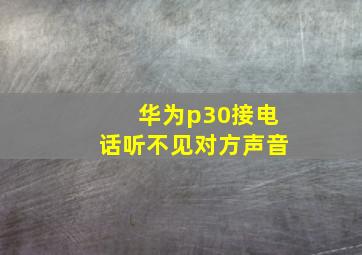 华为p30接电话听不见对方声音